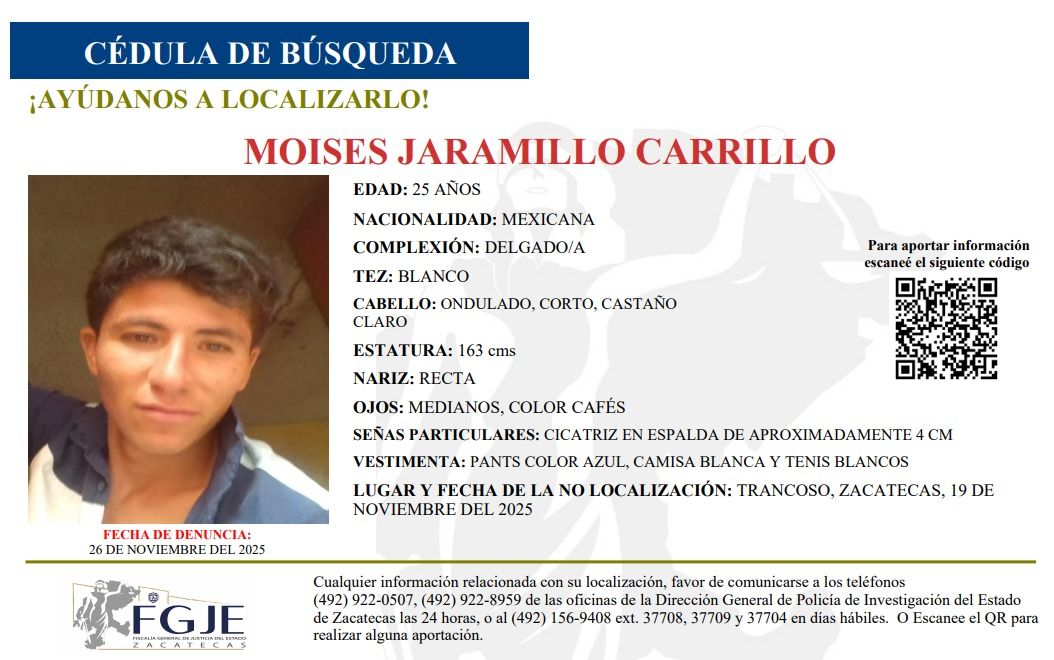 CÉDULA DE BÚSQUEDA

¡AYÚDANOS A LOCALIZARLO!

MOISES JARAMILLO CARRILLO

EDAD: 25 AÑOS

NACIONALIDAD: MEXICANA

COMPLEXIÓN: DELGADO/A

TEZ: BLANCO

CABELLO: ONDULADO, CORTO, CASTAÑO CLARO

ESTATURA: 163 cms

NARIZ: RECTA

OJOS: MEDIANOS, COLOR CAFÉS

SEÑAS PARTICULARES: CICATRIZ EN ESPALDA DE APROXIMADAMENTE 4 CM

VESTIMENTA: PANTS COLOR AZUL, CAMISA BLANCA Y TENIS BLANCOS

LUGAR Y FECHA DE LA NO LOCALIZACIÓN: TRANCOSO, ZACATECAS, 19 DE NOVIEMBRE DEL 2025

Para aportar información escaneé el siguiente código

FECHA DE DENUNCIA:
26 DE NOVIEMBRE DEL 2025

FGJE
FISCALÍA GENERAL DE JUSTICIA DEL ESTADO
ZACATECAS

Cualquier información relacionada con su localización, favor de comunicarse a los teléfonos (492) 922-0507, (492) 922-8959 de las oficinas de la Dirección General de Policía de Investigación del Estado de Zacatecas las 24 horas, o al (492) 156-9408 ext. 37708, 37709 y 37704 en días hábiles. O Escanee el QR para realizar alguna aportación.